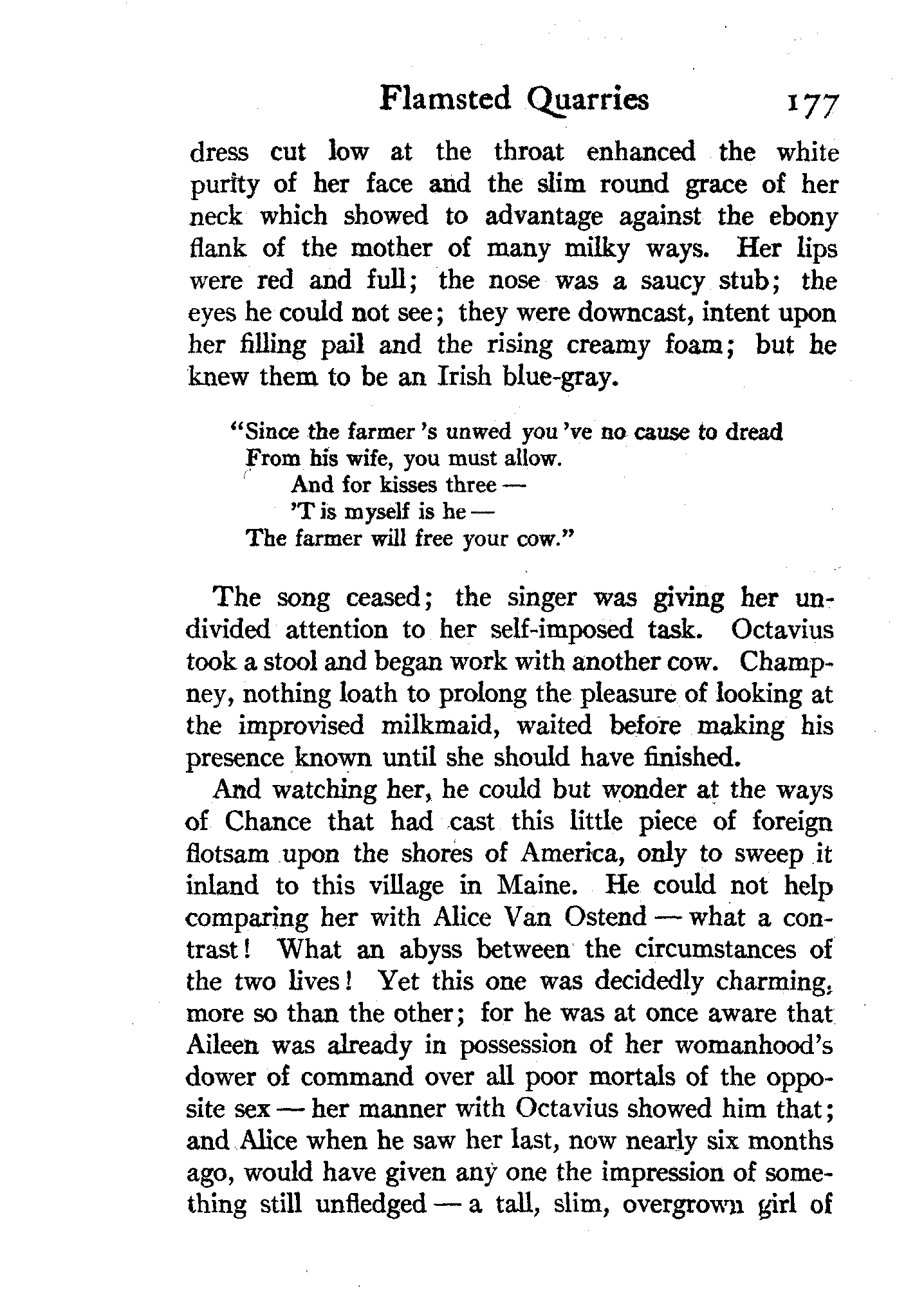 Flamsted Quarries 177

dress cut low at the throat enhanced the white purity of her face and the slim round grace of her neck which showed to advantage against the ebony flank of the mother of many milky ways. Her lips were red and full; the nose was a saucy stub; the eyes he could not see; they were downcast, intent upon her filling pail and the rising creamy foam; but he knew them to be an Irish blue-gray.

"Since the farmer 's unwed you 've no cause to dread
From his wife, you must allow.
And for kisses three —
'T is myself is he —
The farmer will free your cow."

The song ceased; the singer was giving her undivided attention to her self-imposed task. Octavius took a stool and began work with another cow. Champney, nothing loath to prolong the pleasure of looking at the improvised milkmaid, waited before making his presence known until she should have finished.

And watching her, he could but wonder at the ways of Chance that had cast this little piece of foreign flotsam upon the shores of America, only to sweep it inland to this village in Maine. He could not help comparing her with Alice Van Ostend — what a contrast! What an abyss between the circumstances of the two lives! Yet this one was decidedly charming, more so than the other; for he was at once aware that Aileen was already in possession of her womanhood's dower of command over all poor mortals of the opposite sex — her manner with Octavius showed him that; and Alice when he saw her last, now nearly six months ago, would have given any one the impression of something still unfledged — a tall, slim, overgrown girl of